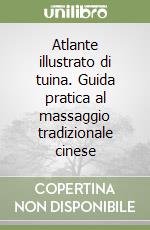 unilibro

Atlante illustrato di tuina. Guida pratica al massaggio tradizionale cinese

COPERTINA NON DISPONIBILE